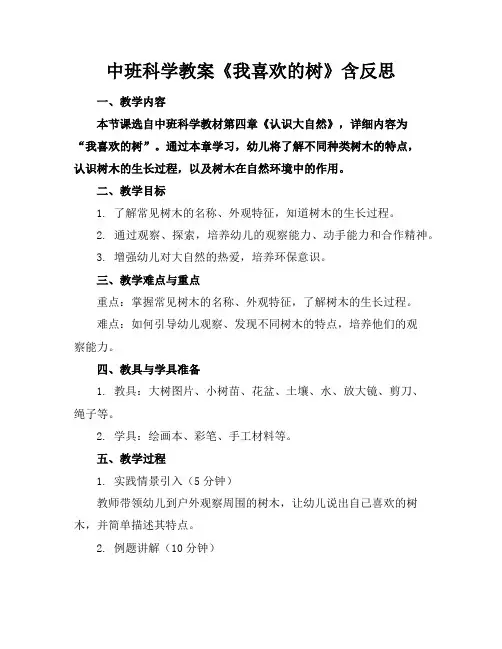 中班科学教案《我喜欢的树》含反思

一、教学内容

本节课选自中班科学教材第四章《认识大自然》，详细内容为“我喜欢的树”。通过本章学习，幼儿将了解不同种类树木的特点，认识树木的生长过程，以及树木在自然环境中的作用。

二、教学目标

1. 了解常见树木的名称、外观特征，知道树木的生长过程。

2. 通过观察、探索，培养幼儿的观察能力、动手能力和合作精神。

3. 增强幼儿对大自然的热爱，培养环保意识。

三、教学难点与重点

重点：掌握常见树木的名称、外观特征，了解树木的生长过程。

难点：如何引导幼儿观察、发现不同树木的特点，培养他们的观察能力。

四、教具与学具准备

1. 教具：大树图片、小树苗、花盆、土壤、水、放大镜、剪刀、绳子等。

2. 学具：绘画本、彩笔、手工材料等。

五、教学过程

1. 实践情景引入（5 分钟）

教师带领幼儿到户外观察周围的树木，让幼儿说出自己喜欢的树木，并简单描述其特点。

2. 例题讲解（10 分钟）